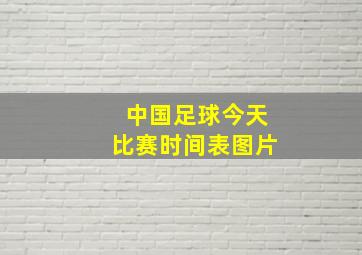 中国足球今天
比赛时间表图片